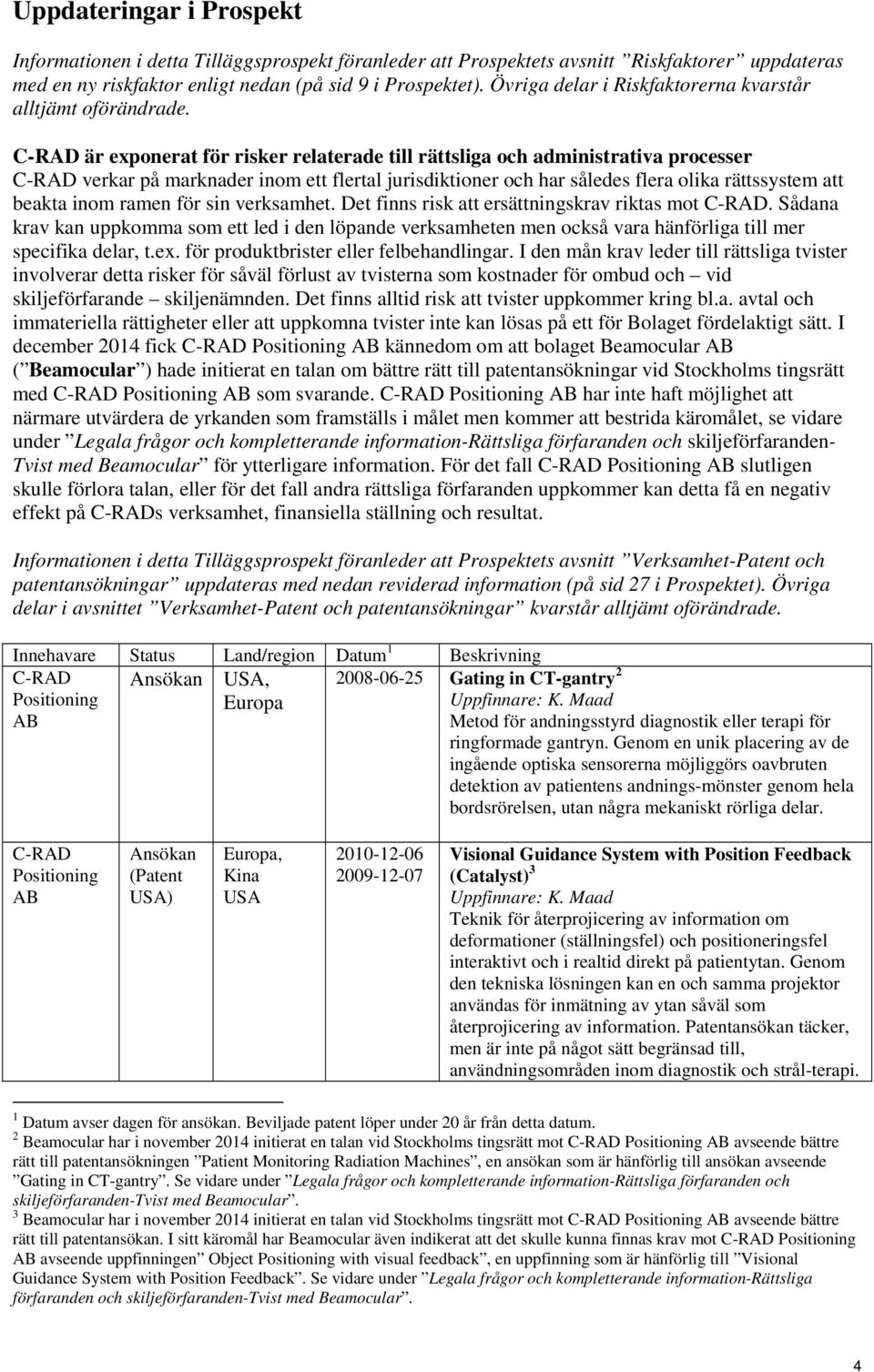 Uppdateringar i Prospekt

Informationen i detta Tilläggsprospekt föranleder att Prospektets avsnitt ”Riskfaktorer” uppdateras med en ny riskfaktor enligt nedan (på sid 9 i Prospektet). Övriga delar i Riskfaktorerna kvarstår alltjämt oförändrade.

C-RAD är exponerat för risker relaterade till rättsliga och administrativa processer
C-RAD verkar på marknader inom ett flertal jurisdiktioner och har således flera olika rättssystem att beakta inom ramen för sin verksamhet. Det finns risk att ersättningskrav riktas mot C-RAD. Sådana krav kan uppkomma som ett led i den löpande verksamheten men också vara hänförliga till mer specifika delar, t.ex. för produktbrister eller felbehandlingar. I den mån krav leder till rättsliga tvister involverar detta risker för såväl förlust av tvisterna som kostnader för ombud och – vid skiljeförfarande – skiljenämnden. Det finns alltid risk att tvister uppkommer kring bl.a. avtal och immateriella rättigheter eller att uppkomna tvister inte kan lösas på ett för Bolaget fördelaktigt sätt. I december 2014 fick C-RAD Positioning AB kännedom om att bolaget Beamocular AB (”Beamocular”) hade initierat en talan om bättre rätt till patentansökningar vid Stockholms tingsrätt med C-RAD Positioning AB som svarande. C-RAD Positioning AB har inte haft möjlighet att närmare utvärdera de yrkanden som framställs i målet men kommer att bestrida käromålet, se vidare under ”Legala frågor och kompletterande information-Rättsliga förfaranden och skiljeförfaranden-Tvist med Beamocular” för ytterligare information. För det fall C-RAD Positioning AB slutligen skulle förlora talan, eller för det fall andra rättsliga förfaranden uppkommer kan detta få en negativ effekt på C-RADs verksamhet, finansiella ställning och resultat.

Informationen i detta Tilläggsprospekt föranleder att Prospektets avsnitt ”Verksamhet-Patent och patentansökningar” uppdateras med nedan reviderad information (på sid 27 i Prospektet). Övriga delar i avsnittet ”Verksamhet-Patent och patentansökningar” kvarstår alltjämt oförändrade.

| Innehavare | Status | Land/region | Datum $^1$ | Beskrivning |
|---|---|---|---|---|
| C-RAD Positioning AB | Ansökan | USA, Europa | 2008-06-25 | Gating in CT-gantry $^2$ Uppfinnare: K. Maad Metod för andningsstyrd diagnostik eller terapi för ringformade gantryn. Genom en unik placering av de ingående optiska sensorerna möjliggörs oavbruten detektion av patientens andnings-mönster genom hela bordsrörelsen, utan några mekaniskt rörliga delar. |
| C-RAD Positioning AB | Ansökan (Patent USA) | Europa, Kina USA | 2010-12-06 2009-12-07 | Visional Guidance System with Position Feedback (Catalyst) $^3$ Uppfinnare: K. Maad Teknik för återprojicering av information om deformationer (ställningsfel) och positioneringsfel interaktivt och i realtid direkt på patientytan. Genom den tekniska lösningen kan en och samma projektor användas för inmätning av ytan såväl som återprojicering av information. Patentansökan täcker, men är inte på något sätt begränsad till, användningsområden inom diagnostik och strål-terapi. |

$^1$ Datum avser dagen för ansökan. Beviljade patent löper under 20 år från detta datum.
$^2$ Beamocular har i november 2014 initierat en talan vid Stockholms tingsrätt mot C-RAD Positioning AB avseende bättre rätt till patentansökningen ”Patient Monitoring Radiation Machines”, en ansökan som är hänförlig till ansökan avseende ”Gating in CT-gantry”. Se vidare under ”Legala frågor och kompletterande information-Rättsliga förfaranden och skiljeförfaranden-Tvist med Beamocular”.
$^3$ Beamocular har i november 2014 initierat en talan vid Stockholms tingsrätt mot C-RAD Positioning AB avseende bättre rätt till patentansökan. I sitt käromål har Beamocular även indikerat att det skulle kunna finnas krav mot C-RAD Positioning AB avseende uppfinningen” Object Positioning with visual feedback”, en uppfinning som är hänförlig till ”Visional Guidance System with Position Feedback”. Se vidare under ”Legala frågor och kompletterande information-Rättsliga förfaranden och skiljeförfaranden-Tvist med Beamocular”.

4